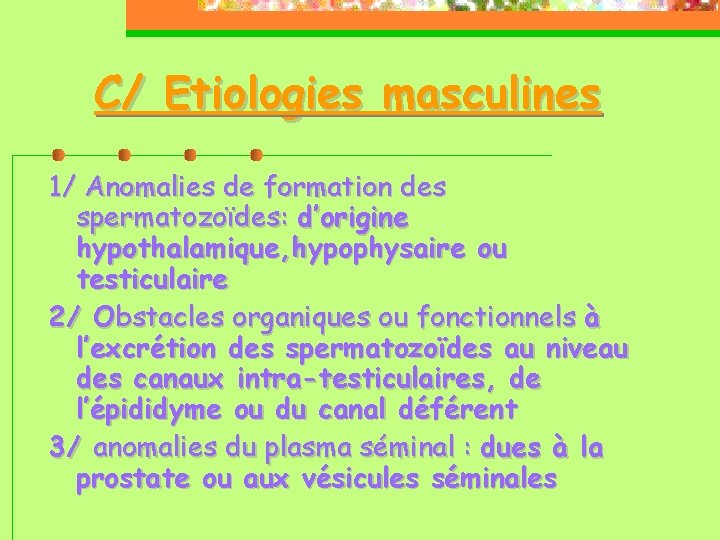 C/ Etiologies masculines

1/ Anomalies de formation des spermatozoïdes: d'origine hypothalamique,hypophysaire ou testiculaire

2/ Obstacles organiques ou fonctionnels à l'excrétion des spermatozoïdes au niveau des canaux intra-testiculaires, de l'épididyme ou du canal déférent

3/ anomalies du plasma séminal : dues à la prostate ou aux vésicules séminales